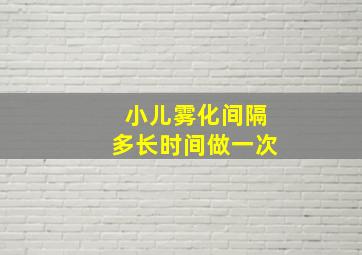 小儿雾化间隔
多长时间做一次